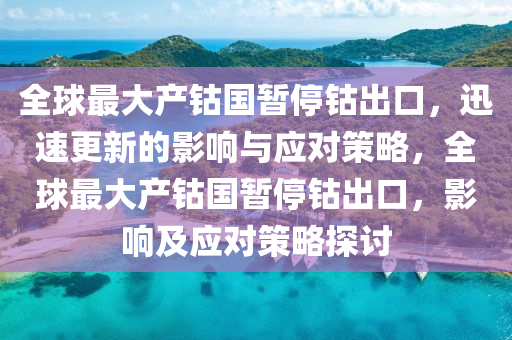 全球最大产钴国暂停钴出口，迅速更新的影响与应对策略，全球最大产钴国暂停钴出口，影响及应对策略探讨